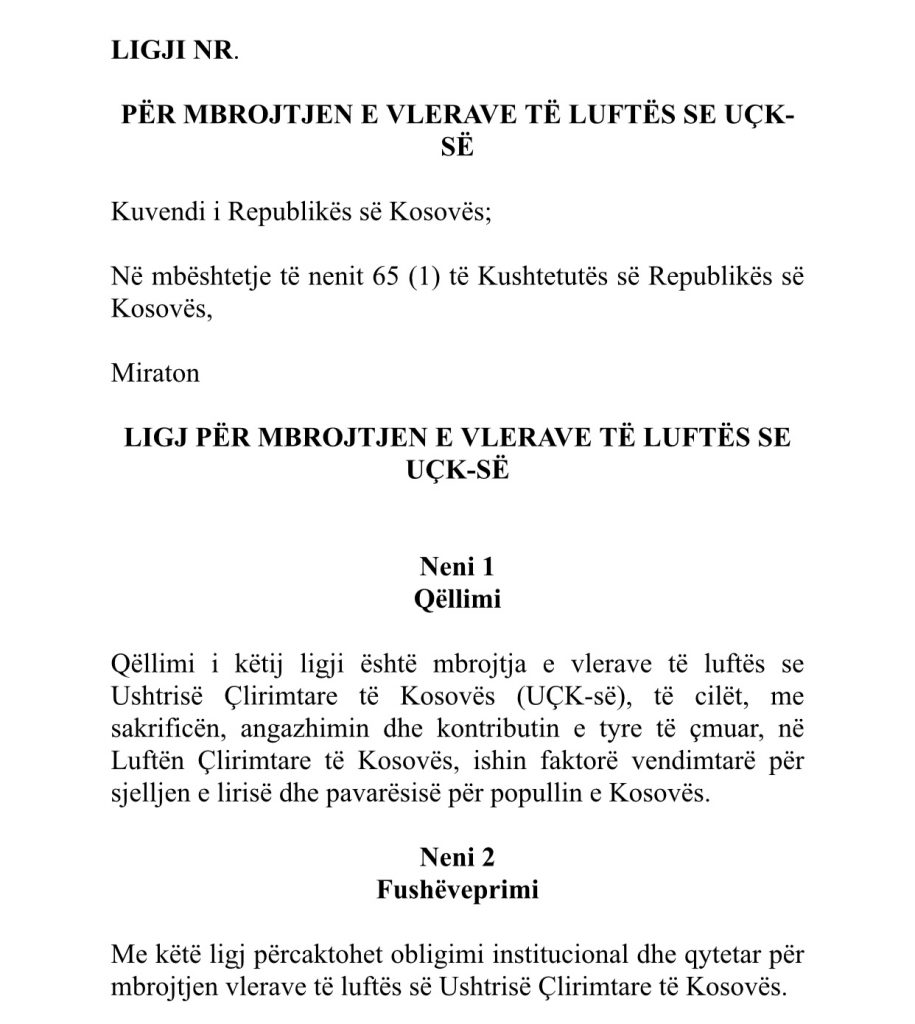 LIGJI NR.

PËR MBROJTJEN E VLERAVE TË LUFTËS SE UÇK-SË

Kuvendi i Republikës së Kosovës;

Në mbështetje të nenit 65 (1) të Kushtetutës së Republikës së Kosovës,

Miraton

LIGJ PËR MBROJTJEN E VLERAVE TË LUFTËS SE UÇK-SË

Neni 1
Qëllimi

Qëllimi i këtij ligji është mbrojtja e vlerave të luftës se Ushtrisë Çlirimtare të Kosovës (UÇK-së), të cilët, me sakrificën, angazhimin dhe kontributin e tyre të çmuar, në Luftën Çlirimtare të Kosovës, ishin faktorë vendimtarë për sjelljen e lirisë dhe pavarësisë për popullin e Kosovës.

Neni 2
Fushëveprimi

Me këtë ligj përcaktohet obligimi institucional dhe qytetar për mbrojtjen vlerave të luftës së Ushtrisë Çlirimtare të Kosovës.